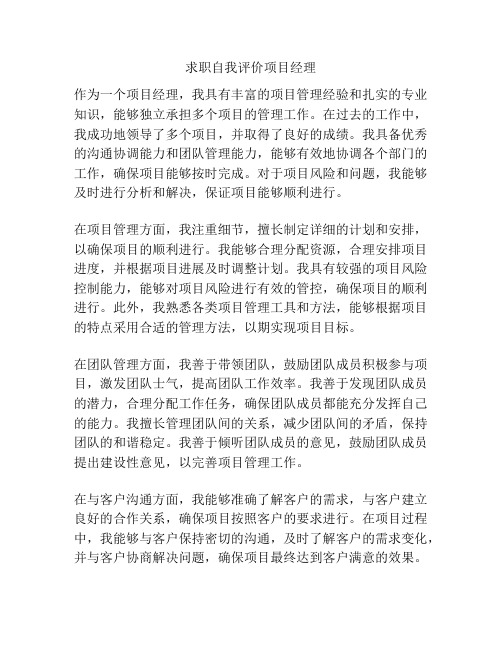 求职自我评价项目经理

作为一个项目经理，我具有丰富的项目管理经验和扎实的专业知识，能够独立承担多个项目的管理工作。在过去的工作中，我成功地领导了多个项目，并取得了良好的成绩。我具备优秀的沟通协调能力和团队管理能力，能够有效地协调各个部门的工作，确保项目能够按时完成。对于项目风险和问题，我能够及时进行分析和解决，保证项目能够顺利进行。

在项目管理方面，我注重细节，擅长制定详细的计划和安排，以确保项目的顺利进行。我能够合理分配资源，合理安排项目进度，并根据项目进展及时调整计划。我具有较强的项目风险控制能力，能够对项目风险进行有效的管控，确保项目的顺利进行。此外，我熟悉各类项目管理工具和方法，能够根据项目的特点采用合适的管理方法，以期实现项目目标。

在团队管理方面，我善于带领团队，鼓励团队成员积极参与项目，激发团队士气，提高团队工作效率。我善于发现团队成员的潜力，合理分配工作任务，确保团队成员都能充分发挥自己的能力。我擅长管理团队间的关系，减少团队间的矛盾，保持团队的和谐稳定。我善于倾听团队成员的意见，鼓励团队成员提出建设性意见，以完善项目管理工作。

在与客户沟通方面，我能够准确了解客户的需求，与客户建立良好的合作关系，确保项目按照客户的要求进行。在项目过程中，我能够与客户保持密切的沟通，及时了解客户的需求变化，并与客户协商解决问题，确保项目最终达到客户满意的效果。